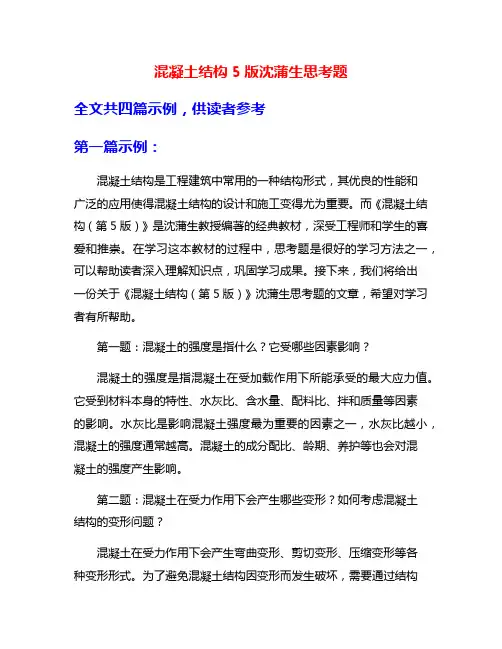 混凝土结构 5 版沈蒲生思考题

全文共四篇示例，供读者参考

第一篇示例：

混凝土结构是工程建筑中常用的一种结构形式，其优良的性能和广泛的应用使得混凝土结构的设计和施工变得尤为重要。而《混凝土结构（第 5 版）》是沈蒲生教授编著的经典教材，深受工程师和学生的喜爱和推崇。在学习这本教材的过程中，思考题是很好的学习方法之一，可以帮助读者深入理解知识点，巩固学习成果。接下来，我们将给出一份关于《混凝土结构（第 5 版）》沈蒲生思考题的文章，希望对学习者有所帮助。

第一题：混凝土的强度是指什么？它受哪些因素影响？

混凝土的强度是指混凝土在受加载作用下所能承受的最大应力值。它受到材料本身的特性、水灰比、含水量、配料比、拌和质量等因素的影响。水灰比是影响混凝土强度最为重要的因素之一，水灰比越小，混凝土的强度通常越高。混凝土的成分配比、龄期、养护等也会对混凝土的强度产生影响。

第二题：混凝土在受力作用下会产生哪些变形？如何考虑混凝土结构的变形问题？

混凝土在受力作用下会产生弯曲变形、剪切变形、压缩变形等各种变形形式。为了避免混凝土结构因变形而发生破坏，需要通过结构